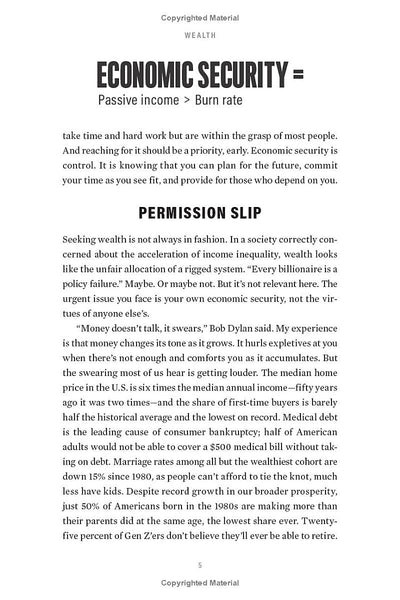 Copyrighted Material

WEALTH

ECONOMIC SECURITY =
Passive income > Burn rate

take time and hard work but are within the grasp of most people. And reaching for it should be a priority, early. Economic security is control. It is knowing that you can plan for the future, commit your time as you see fit, and provide for those who depend on you.

PERMISSION SLIP

Seeking wealth is not always in fashion. In a society correctly concerned about the acceleration of income inequality, wealth looks like the unfair allocation of a rigged system. "Every billionaire is a policy failure." Maybe. Or maybe not. But it's not relevant here. The urgent issue you face is your own economic security, not the virtues of anyone else's.

"Money doesn't talk, it swears," Bob Dylan said. My experience is that money changes its tone as it grows. It hurls expletives at you when there's not enough and comforts you as it accumulates. But the swearing most of us hear is getting louder. The median home price in the U.S. is six times the median annual income—fifty years ago it was two times—and the share of first-time buyers is barely half the historical average and the lowest on record. Medical debt is the leading cause of consumer bankruptcy; half of American adults would not be able to cover a $500 medical bill without taking on debt. Marriage rates among all but the wealthiest cohort are down 15% since 1980, as people can't afford to tie the knot, much less have kids. Despite record growth in our broader prosperity, just 50% of Americans born in the 1980s are making more than their parents did at the same age, the lowest share ever. Twenty-five percent of Gen Z'ers don't believe they'll ever be able to retire.

5

Copyrighted Material